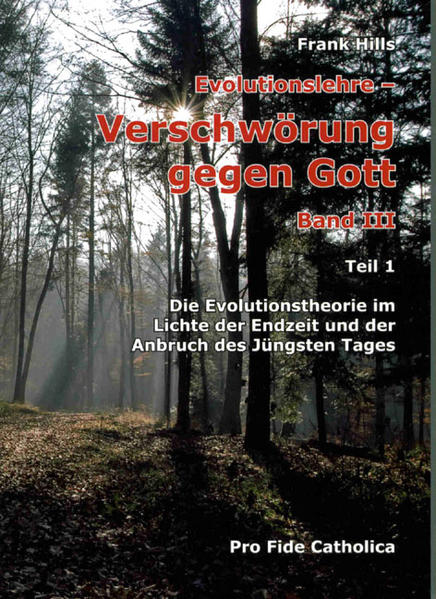 Frank Hills

Evolutionslehre –

Verschwörung gegen Gott

Band III

Teil 1

Die Evolutionstheorie im Lichte der Endzeit und der Anbruch des Jüngsten Tages

Pro Fide Catholica